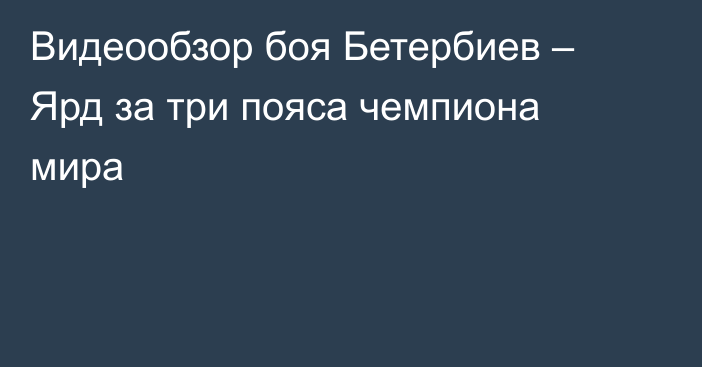 Видеообзор боя Бетербиев – Ярд за три пояса чемпиона мира